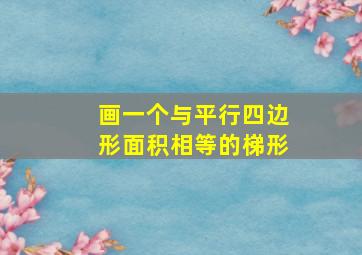 画一个与平行四边形面积相等的梯形